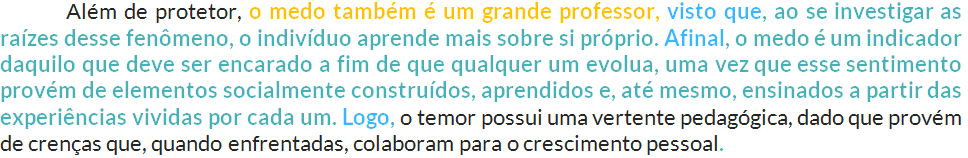 Além de protetor, o medo também é um grande professor, visto que, ao se investigar as raízes desse fenômeno, o indivíduo aprende mais sobre si próprio. Afinal, o medo é um indicador daquilo que deve ser encarado a fim de que qualquer um evolua, uma vez que esse sentimento provém de elementos socialmente construídos, aprendidos e, até mesmo, ensinados a partir das experiências vividas por cada um. Logo, o temor possui uma vertente pedagógica, dado que provém de crenças que, quando enfrentadas, colaboram para o crescimento pessoal.